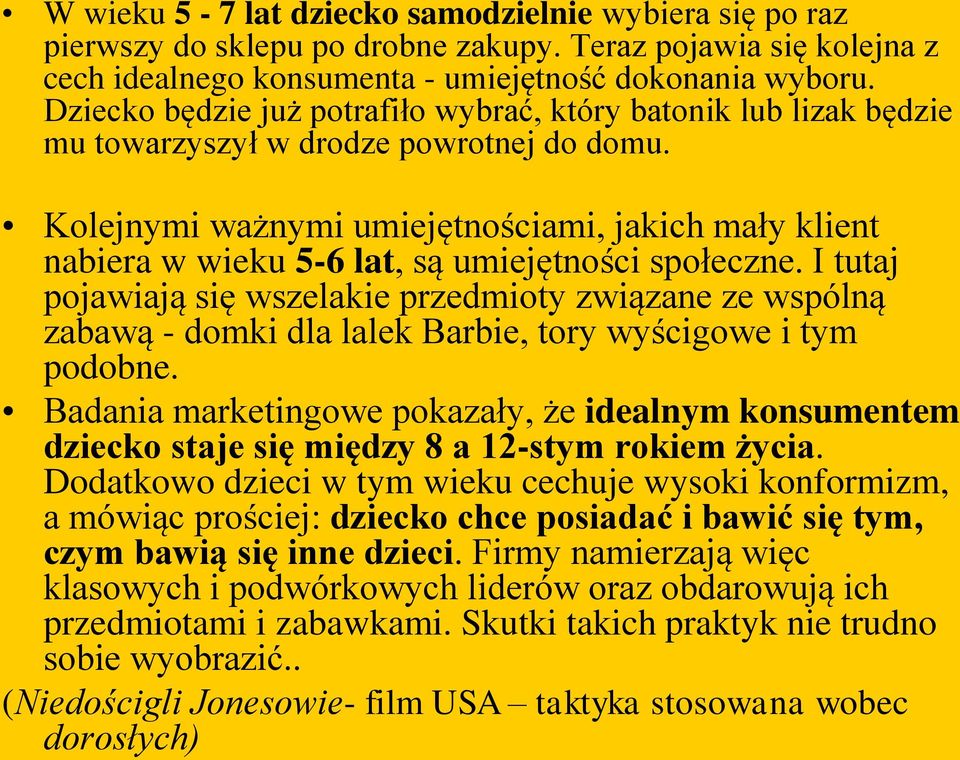 • W wieku 5 - 7 lat dziecko samodzielnie wybiera się po raz pierwszy do sklepu po drobne zakupy. Teraz pojawia się kolejna z cech idealnego konsumenta - umiejętność dokonania wyboru. Dziecko będzie już potrafiło wybrać, który batonik lub lizak będzie mu towarzyszył w drodze powrotnej do domu.

• Kolejnymi ważnymi umiejętnościami, jakich mały klient nabiera w wieku 5-6 lat, są umiejętności społeczne. I tutaj pojawiają się wszelakie przedmioty związane ze wspólną zabawą - domki dla lalek Barbie, tory wyścigowe i tym podobne.

• Badania marketingowe pokazały, że idealnym konsumentem dziecko staje się między 8 a 12-stym rokiem życia. Dodatkowo dzieci w tym wieku cechuje wysoki konformizm, a mówiąc prościej: dziecko chce posiadać i bawić się tym, czym bawią się inne dzieci. Firmy namierzają więc klasowych i podwórkowych liderów oraz obdarowują ich przedmiotami i zabawkami. Skutki takich praktyk nie trudno sobie wyobrazić..

(Niedościgli Jonesowie- film USA – taktyka stosowana wobec dorosłych)